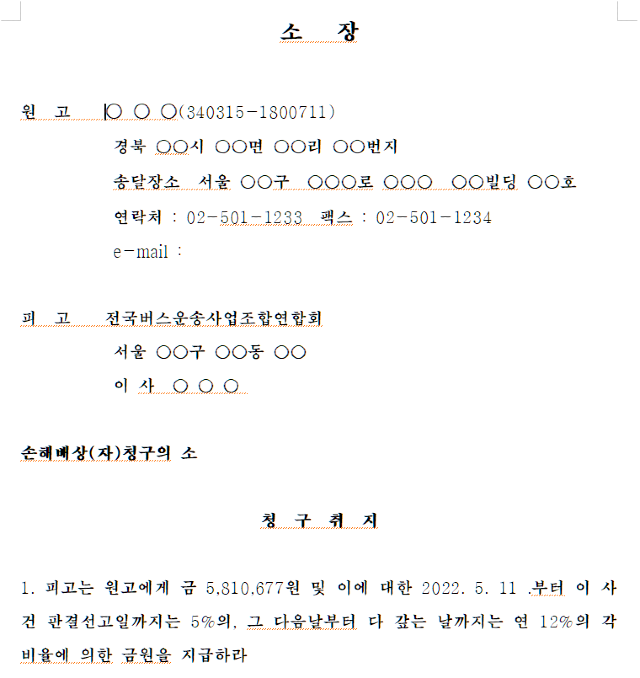 소 장

원 고 ○ ○ ○(340315-1800711)
경북 ○○시 ○○면 ○○리 ○○번지
송달장소 서울 ○○구 ○○○로 ○○○ ○○빌딩 ○○호
연락처 : 02-501-1233 팩스 : 02-501-1234
e-mail :

피 고 전국버스운송사업조합연합회
서울 ○○구 ○○동 ○○
이 사 ○ ○ ○

손해배상(자)청구의 소

청 구 취 지

1. 피고는 원고에게 금 5,810,677원 및 이에 대한 2022. 5. 11 .부터 이 사건 판결선고일까지는 5%의, 그 다음날부터 다 갚는 날까지는 연 12%의 각 비율에 의한 금원을 지급하라